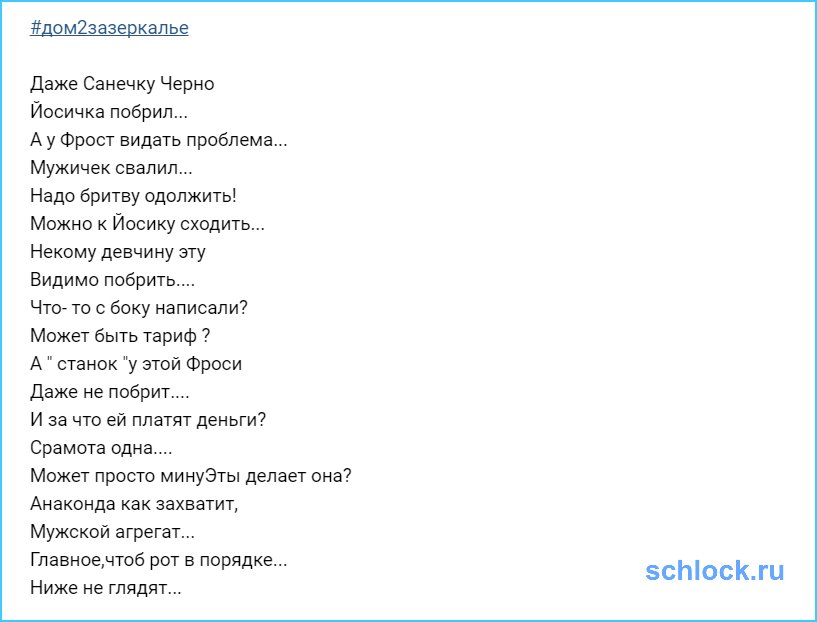 #дом2зазеркалье

Даже Санечку Черно
Йосичка побрил...
А у Фрост видать проблема...
Мужичек свалил...
Надо бритву одолжить!
Можно к Йосику сходить...
Некому девчину эту
Видимо побрить....
Что- то с боку написали?
Может быть тариф ?
А " станок "у этой Фроси
Даже не побрит....
И за что ей платят деньги?
Срамота одна....
Может просто минуЭты делает она?
Анаконда как захватит,
Мужской агрегат...
Главное,чтоб рот в порядке...
Ниже не глядят...

schlock.ru